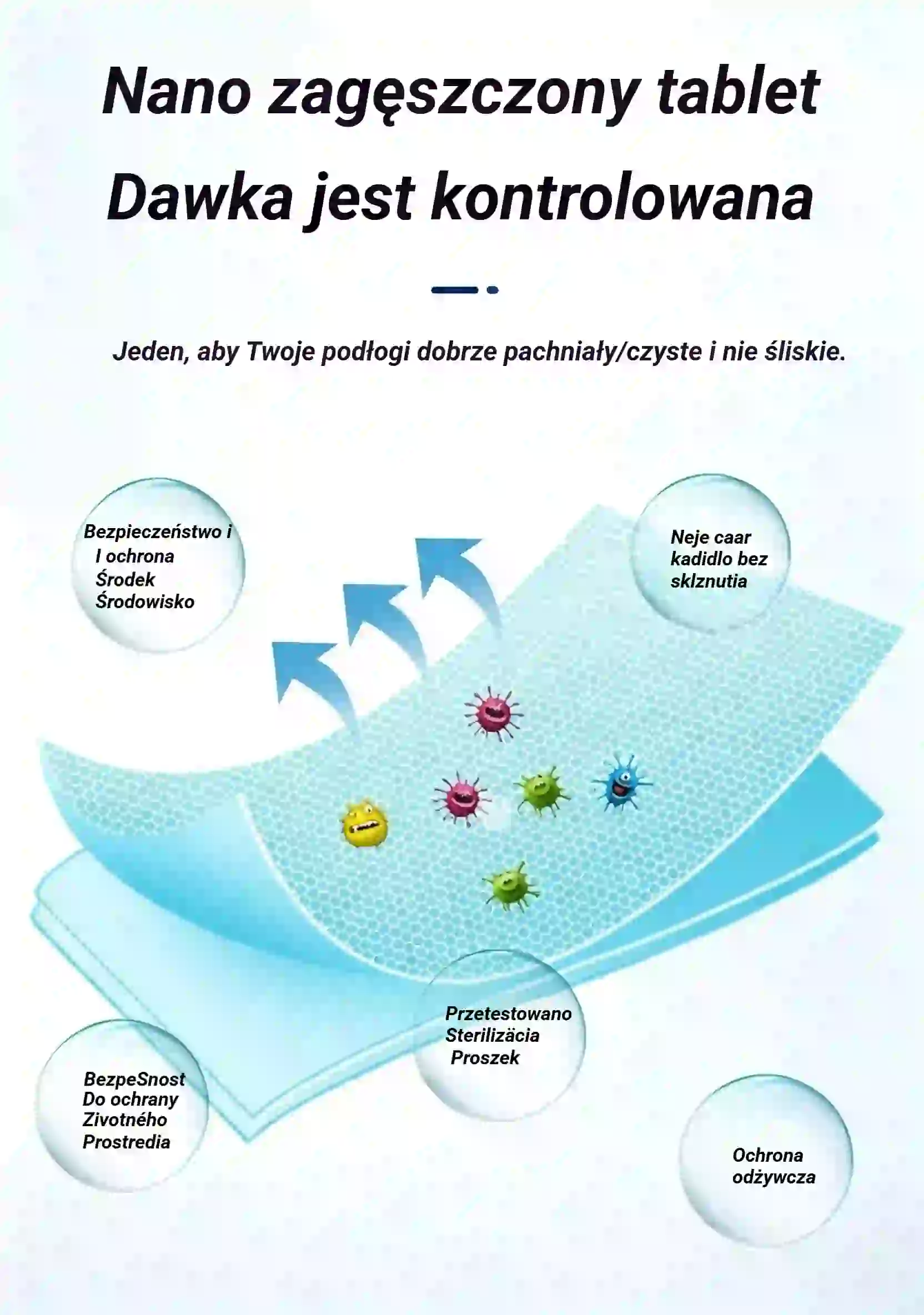 Nano zagęszczony tablet

Dawka jest kontrolowana

Jeden, aby Twoje podłogi dobrze pachniały/czyste i nie śliskie.

Bezpieczeństwo i
I ochrona
Środek
Środowisko

Neje caar
kadidlo bez
sklznutia

Przetestowano
Sterilizäcia
Proszek

BezpeSnost
Do ochrany
Zivotného
Prostredia

Ochrona
odżywcza